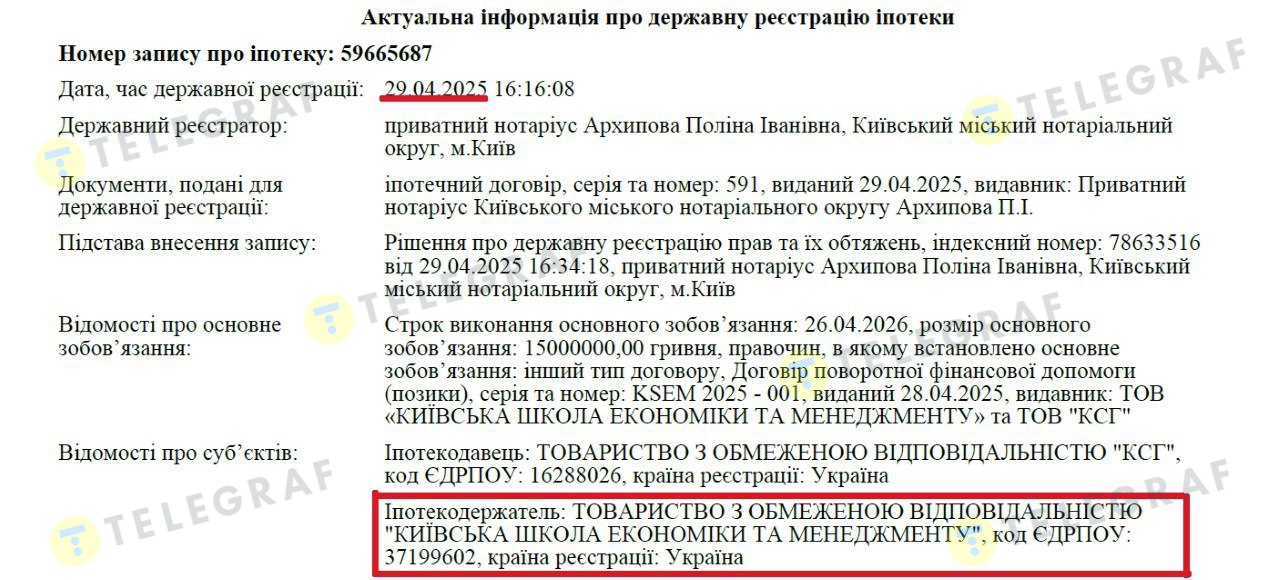 Актуальна інформація про державну реєстрацію іпотеки

Номер запису про іпотеку: 59665687

Дата, час державної реєстрації: 29.04.2025 16:16:08

Державний реєстратор: приватний нотаріус Архипова Поліна Іванівна, Київський міський нотаріальний округ, м.Київ

Документи, подані для державної реєстрації: іпотечний договір, серія та номер: 591, виданий 29.04.2025, видавник: Приватний нотаріус Київського міського нотаріального округу Архипова П.І.

Підстава внесення запису: Рішення про державну реєстрацію прав та їх обтяжень, індексний номер: 78633516 від 29.04.2025 16:34:18, приватний нотаріус Архипова Поліна Іванівна, Київський міський нотаріальний округ, м.Київ

Відомості про основне зобов'язання: Строк виконання основного зобов'язання: 26.04.2026, розмір основного зобов'язання: 15000000,00 гривня, правочин, в якому встановлено основне зобов'язання: інший тип договору, Договір поворотної фінансової допомоги (позики), серія та номер: KSEM 2025 - 001, виданий 28.04.2025, видавник: ТОВ «КИЇВСЬКА ШКОЛА ЕКОНОМІКИ ТА МЕНЕДЖМЕНТУ» та ТОВ "КСГ"

Відомості про суб'єктів: Іпотекодавець: ТОВАРИСТВО З ОБМЕЖЕНОЮ ВІДПОВІДАЛЬНІСТЮ "КСГ", код ЄДРПОУ: 16288026, країна реєстрації: Україна

Іпотекодержатель: ТОВАРИСТВО З ОБМЕЖЕНОЮ ВІДПОВІДАЛЬНІСТЮ "КИЇВСЬКА ШКОЛА ЕКОНОМІКИ ТА МЕНЕДЖМЕНТУ", код ЄДРПОУ: 37199602, країна реєстрації: Україна

TELEGRAF